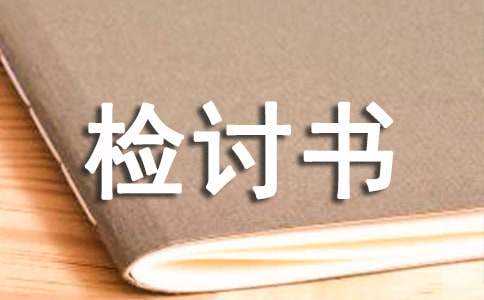 检讨书